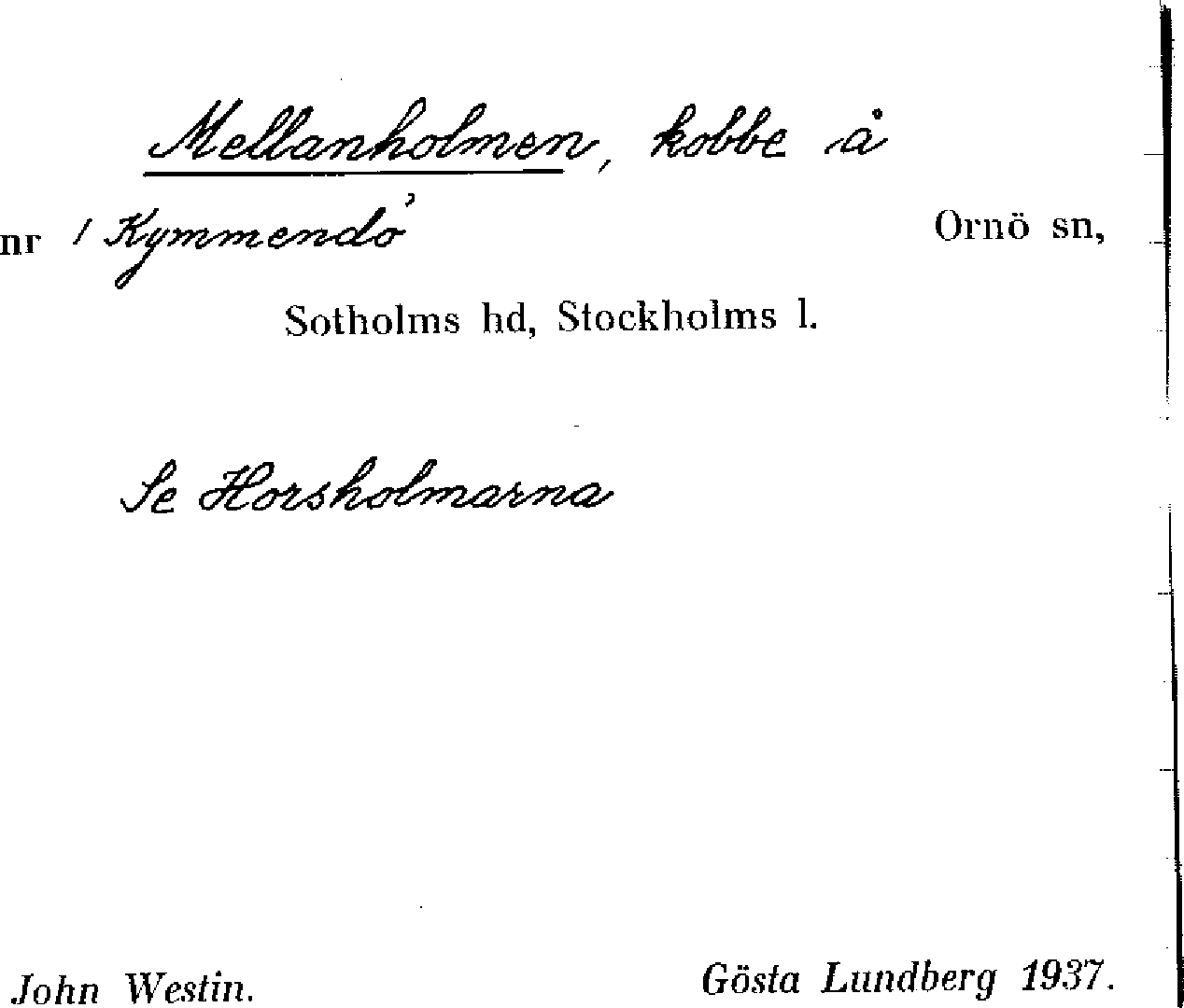 Mellanholmen, kobbe å

nr 1 Kymmendö Ornö sn,

Sotholms hd, Stockholms l.

Se Horsholmarna

John Westin. Gösta Lundberg 1937.